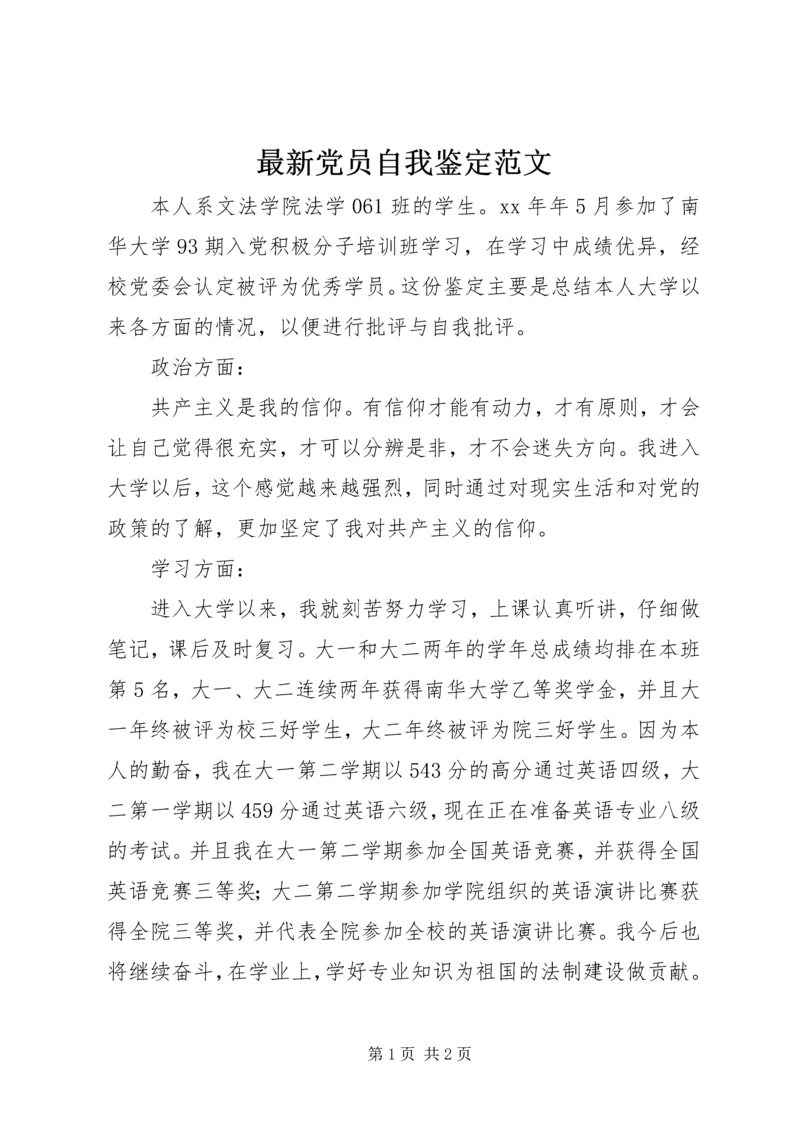 最新党员自我鉴定范文

本人系文法学院法学061班的学生。xx年年5月参加了南华大学93期入党积极分子培训班学习，在学习中成绩优异，经校党委会认定被评为优秀学员。这份鉴定主要是总结本人大学以来各方面的情况，以便进行批评与自我批评。

政治方面：

共产主义是我的信仰。有信仰才能有动力，才有原则，才会让自己觉得很充实，才可以分辨是非，才不会迷失方向。我进入大学以后，这个感觉越来越强烈，同时通过对现实生活和对党的政策的了解，更加坚定了我对共产主义的信仰。

学习方面：

进入大学以来，我就刻苦努力学习，上课认真听讲，仔细做笔记，课后及时复习。大一和大二两年的学年总成绩均排在本班第5名，大一、大二连续两年获得南华大学乙等奖学金，并且大一年终被评为校三好学生，大二年终被评为院三好学生。因为本人的勤奋，我在大一第二学期以543分的高分通过英语四级，大二第一学期以459分通过英语六级，现在正在准备英语专业八级的考试。并且我在大一第二学期参加全国英语竞赛，并获得全国英语竞赛三等奖；大二第二学期参加学院组织的英语演讲比赛获得全院三等奖，并代表全院参加全校的英语演讲比赛。我今后也将继续奋斗，在学业上，学好专业知识为祖国的法制建设做贡献。

第1页 共2页